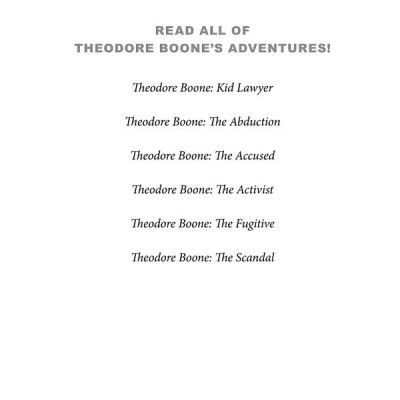 READ ALL OF
THEODORE BOONE'S ADVENTURES!

Theodore Boone: Kid Lawyer

Theodore Boone: The Abduction

Theodore Boone: The Accused

Theodore Boone: The Activist

Theodore Boone: The Fugitive

Theodore Boone: The Scandal